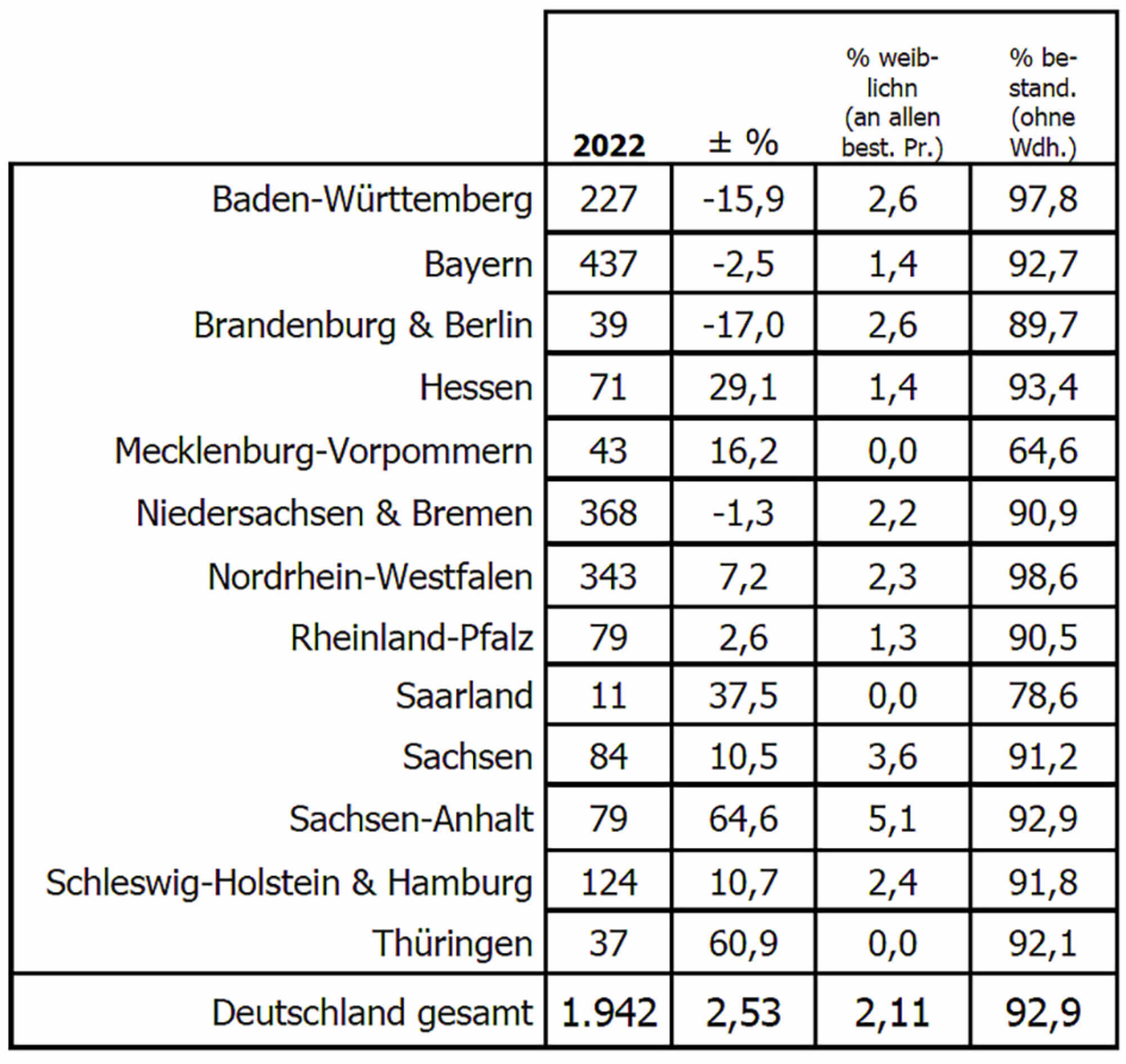 |  | 2022 | ± % | % weiblichn (an allen best. Pr.) | % bestand. (ohne Wdh.) |
|---|---|---|---|---|
| Baden-Württemberg | 227 | -15,9 | 2,6 | 97,8 |
| Bayern | 437 | -2,5 | 1,4 | 92,7 |
| Brandenburg & Berlin | 39 | -17,0 | 2,6 | 89,7 |
| Hessen | 71 | 29,1 | 1,4 | 93,4 |
| Mecklenburg-Vorpommern | 43 | 16,2 | 0,0 | 64,6 |
| Niedersachsen & Bremen | 368 | -1,3 | 2,2 | 90,9 |
| Nordrhein-Westfalen | 343 | 7,2 | 2,3 | 98,6 |
| Rheinland-Pfalz | 79 | 2,6 | 1,3 | 90,5 |
| Saarland | 11 | 37,5 | 0,0 | 78,6 |
| Sachsen | 84 | 10,5 | 3,6 | 91,2 |
| Sachsen-Anhalt | 79 | 64,6 | 5,1 | 92,9 |
| Schleswig-Holstein & Hamburg | 124 | 10,7 | 2,4 | 91,8 |
| Thüringen | 37 | 60,9 | 0,0 | 92,1 |
| Deutschland gesamt | 1.942 | 2,53 | 2,11 | 92,9 |